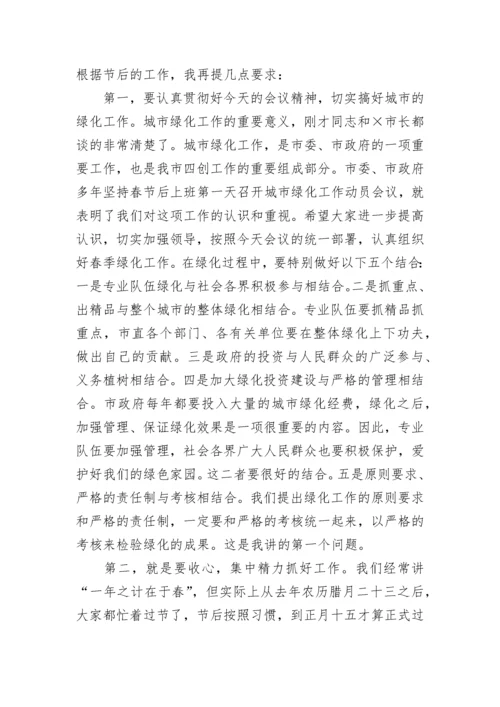 根据节后的工作，我再提几点要求：

第一，要认真贯彻好今天的会议精神，切实搞好城市的绿化工作。城市绿化工作的重要意义，刚才同志和×市长都谈的非常清楚了。城市绿化工作，是市委、市政府的一项重要工作，也是我市四创工作的重要组成部分。市委、市政府多年坚持春节后上班第一天召开城市绿化工作动员会议，就表明了我们对这项工作的认识和重视。希望大家进一步提高认识，切实加强领导，按照今天会议的统一部署，认真组织好春季绿化工作。在绿化过程中，要特别做好以下五个结合：一是专业队伍绿化与社会各界积极参与相结合。二是抓重点、出精品与整个城市的整体绿化相结合。专业队伍要抓精品抓重点，市直各个部门、各有关单位要在整体绿化上下功夫，做出自己的贡献。三是政府的投资与人民群众的广泛参与、义务植树相结合。四是加大绿化投资建设与严格的管理相结合。市政府每年都要投入大量的城市绿化经费，绿化之后，加强管理、保证绿化效果是一项很重要的内容。因此，专业队伍要加强管理，社会各界广大人民群众也要积极保护，爱护好我们的绿色家园。这二者要很好的结合。五是原则要求、严格的责任制与考核相结合。我们提出绿化工作的原则要求和严格的责任制，一定要和严格的考核统一起来，以严格的考核来检验绿化的成果。这是我讲的第一个问题。

第二，就是要收心，集中精力抓好工作。我们经常讲“一年之计在于春”，但实际上从去年农历腊月二十三之后，大家都忙着过节了，节后按照习惯，到正月十五才算正式过